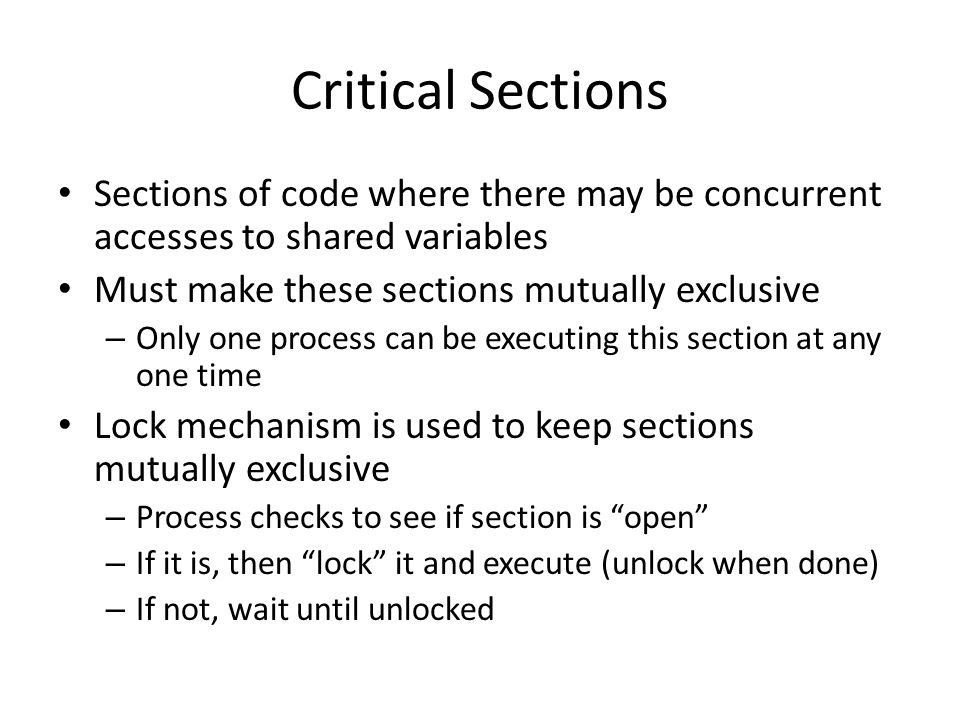 Critical Sections

• Sections of code where there may be concurrent accesses to shared variables
• Must make these sections mutually exclusive
  – Only one process can be executing this section at any one time
• Lock mechanism is used to keep sections mutually exclusive
  – Process checks to see if section is “open”
  – If it is, then “lock” it and execute (unlock when done)
  – If not, wait until unlocked